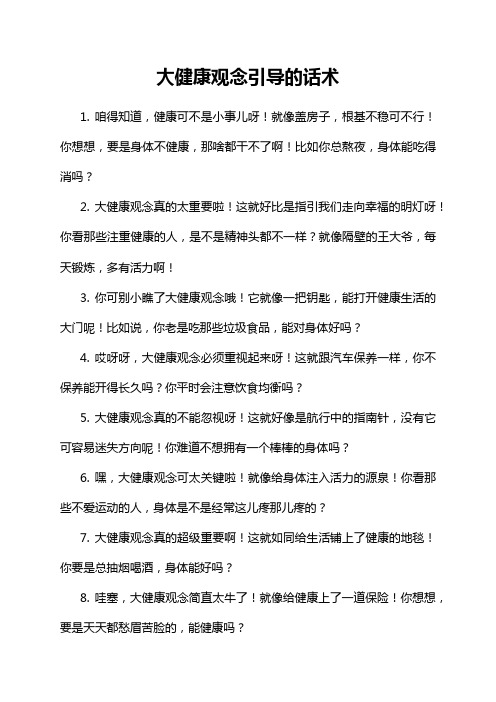 大健康观念引导的话术

1. 咱得知道，健康可不是小事儿呀！就像盖房子，根基不稳可不行！你想想，要是身体不健康，那啥都干不了啊！比如你总熬夜，身体能吃得消吗？

2. 大健康观念真的太重要啦！这就好比是指引我们走向幸福的明灯呀！你看那些注重健康的人，是不是精神头都不一样？就像隔壁的王大爷，每天锻炼，多有活力啊！

3. 你可别小瞧了大健康观念哦！它就像一把钥匙，能打开健康生活的大门呢！比如说，你老是吃那些垃圾食品，能对身体好吗？

4. 哎呀呀，大健康观念必须重视起来呀！这就跟汽车保养一样，你不保养能开得长久吗？你平时会注意饮食均衡吗？

5. 大健康观念真的不能忽视呀！这就好像是航行中的指南针，没有它可容易迷失方向呢！你难道不想拥有一个棒棒的身体吗？

6. 嘿，大健康观念可太关键啦！就像给身体注入活力的源泉！你看那些不爱运动的人，身体是不是经常这儿疼那儿疼的？

7. 大健康观念真的超级重要啊！这就如同给生活铺上了健康的地毯！你要是总抽烟喝酒，身体能好吗？

8. 哇塞，大健康观念简直太牛了！就像给健康上了一道保险！你想想，要是天天都愁眉苦脸的，能健康吗？